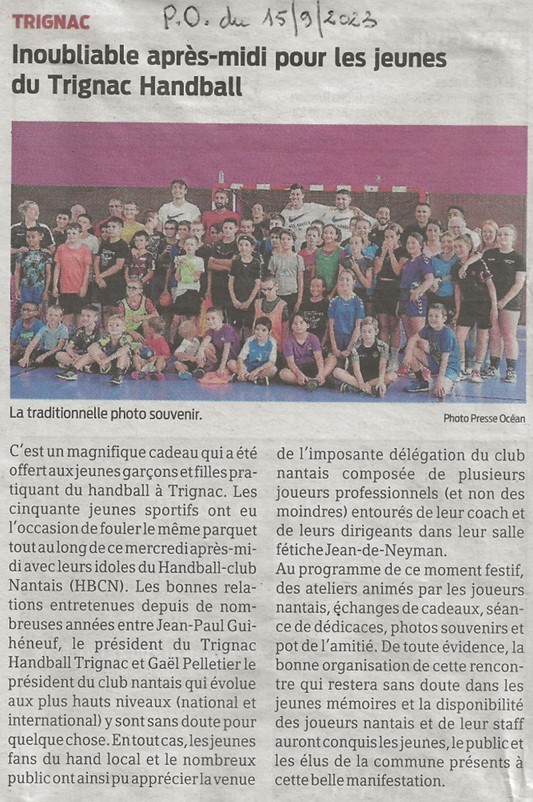 TRIGNAC

P.O. du 15/9/2023

Inoubliable après-midi pour les jeunes du Trignac Handball

La traditionnelle photo souvenir.

Photo Presse Océan

C'est un magnifique cadeau qui a été offert aux jeunes garçons et filles pratiquant du handball à Trignac. Les cinquante jeunes sportifs ont eu l'occasion de fouler le même parquet tout au long de ce mercredi après-midi avec leurs idoles du Handball-club Nantais (HBCN). Les bonnes relations entretenues depuis de nombreuses années entre Jean-Paul Guihéneuf, le président du Trignac Handball Trignac et Gaël Pelletier le président du club nantais qui évolue aux plus hauts niveaux (national et international) y sont sans doute pour quelque chose. En tout cas, les jeunes fans du hand local et le nombreux public ont ainsi pu apprécier la venue de l'imposante délégation du club nantais composée de plusieurs joueurs professionnels (et non des moindres) entourés de leur coach et de leurs dirigeants dans leur salle fétiche Jean-de-Neyman.

Au programme de ce moment festif, des ateliers animés par les joueurs nantais, échanges de cadeaux, séance de dédicaces, photos souvenirs et pot de l'amitié. De toute évidence, la bonne organisation de cette rencontre qui restera sans doute dans les jeunes mémoires et la disponibilité des joueurs nantais et de leur staff auront conquis les jeunes, le public et les élus de la commune présents à cette belle manifestation.